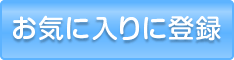 お気に入りに登録